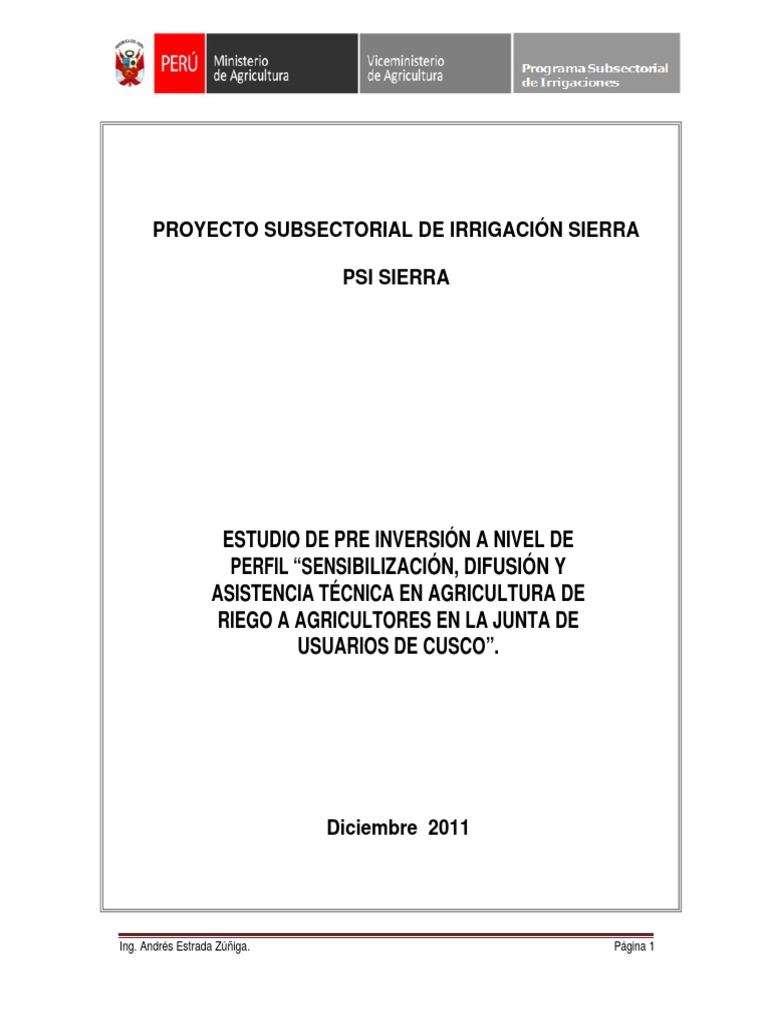 PERÚ Ministerio de Agricultura

Viceministerio de Agricultura

Programa Subsectorial de Irrigaciones

PROYECTO SUBSECTORIAL DE IRRIGACIÓN SIERRA

PSI SIERRA

ESTUDIO DE PRE INVERSIÓN A NIVEL DE PERFIL “SENSIBILIZACIÓN, DIFUSIÓN Y ASISTENCIA TÉCNICA EN AGRICULTURA DE RIEGO A AGRICULTORES EN LA JUNTA DE USUARIOS DE CUSCO”.

Diciembre 2011

Ing. Andrés Estrada Zúñiga.

Página 1